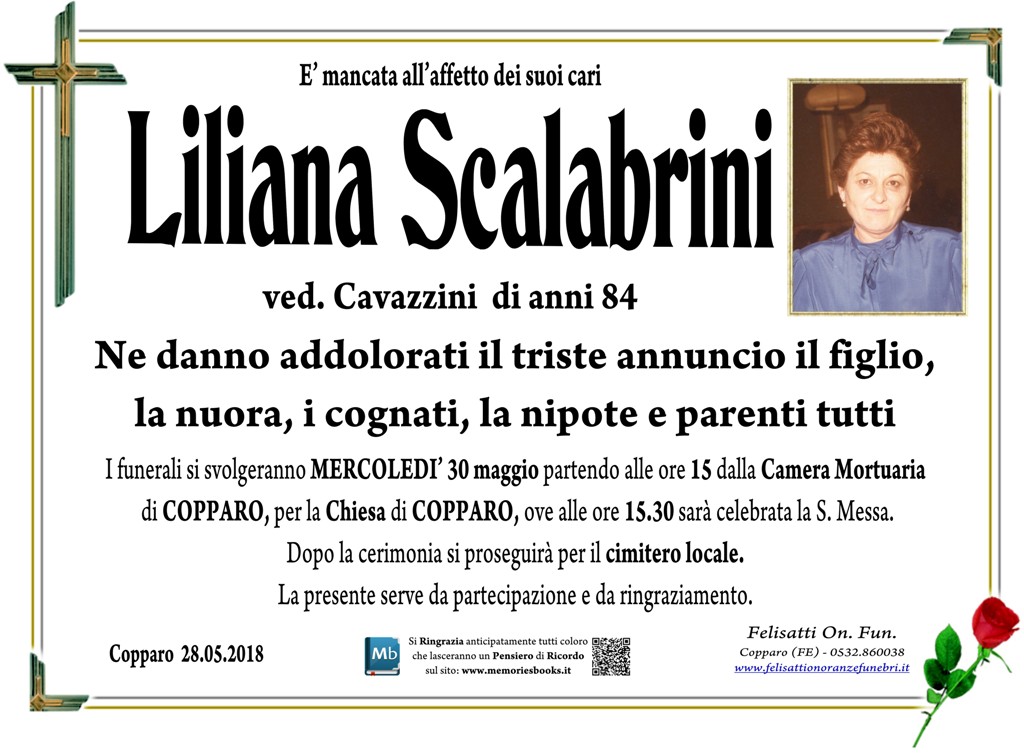 E' mancata all'affetto dei suoi cari

Liliana Scalabrini

ved. Cavazzini di anni 84

Ne danno addolorati il triste annuncio il figlio, la nuora, i cognati, la nipote e parenti tutti

I funerali si svolgeranno MERCOLEDI' 30 maggio partendo alle ore 15 dalla Camera Mortuaria di COPPARO, per la Chiesa di COPPARO, ove alle ore 15.30 sarà celebrata la S. Messa.

Dopo la cerimonia si proseguirà per il cimitero locale.

La presente serve da partecipazione e da ringraziamento.

Copparo 28.05.2018

Mb

Si Ringrazia anticipatamente tutti coloro che lasceranno un Pensiero di Ricordo sul sito: www.memoriesbooks.it

Felisatti On. Fun.
Copparo (FE) - 0532.860038
www.felisattionoranzefunebri.it